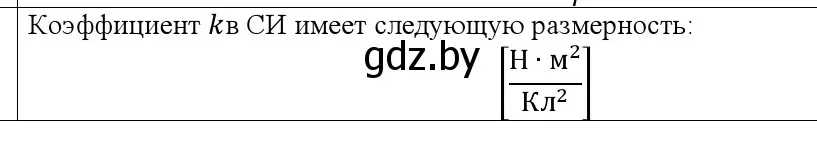 Коэффициент $k$в СИ имеет следующую размерность:

gdz.by $\left[\frac{Н \cdot м^2}{Кл^2}\right]$